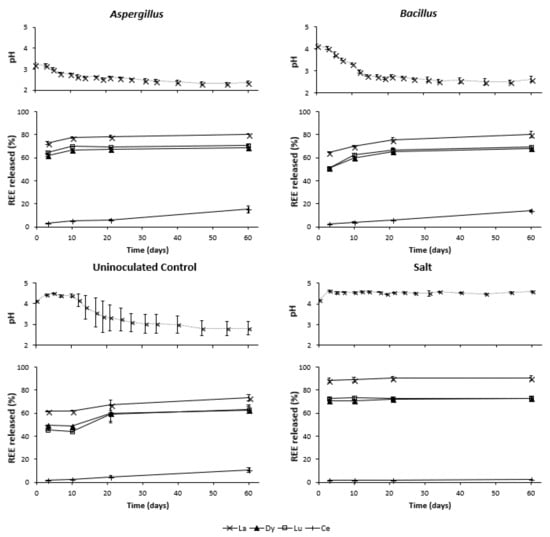 Aspergillus

pH
5
4
3
2

REE released (%)
100
80
60
40
20
0
0 10 20 30 40 50 60
Time (days)

Bacillus

pH
5
4
3
2

REE released (%)
100
80
60
40
20
0
0 10 20 30 40 50 60
Time (days)

Uninoculated Control

pH
5
4
3
2

REE released (%)
100
80
60
40
20
0
0 10 20 30 40 50 60
Time (days)

Salt

pH
5
4
3
2

REE released (%)
100
80
60
40
20
0
0 10 20 30 40 50 60
Time (days)

La Dy Lu Ce